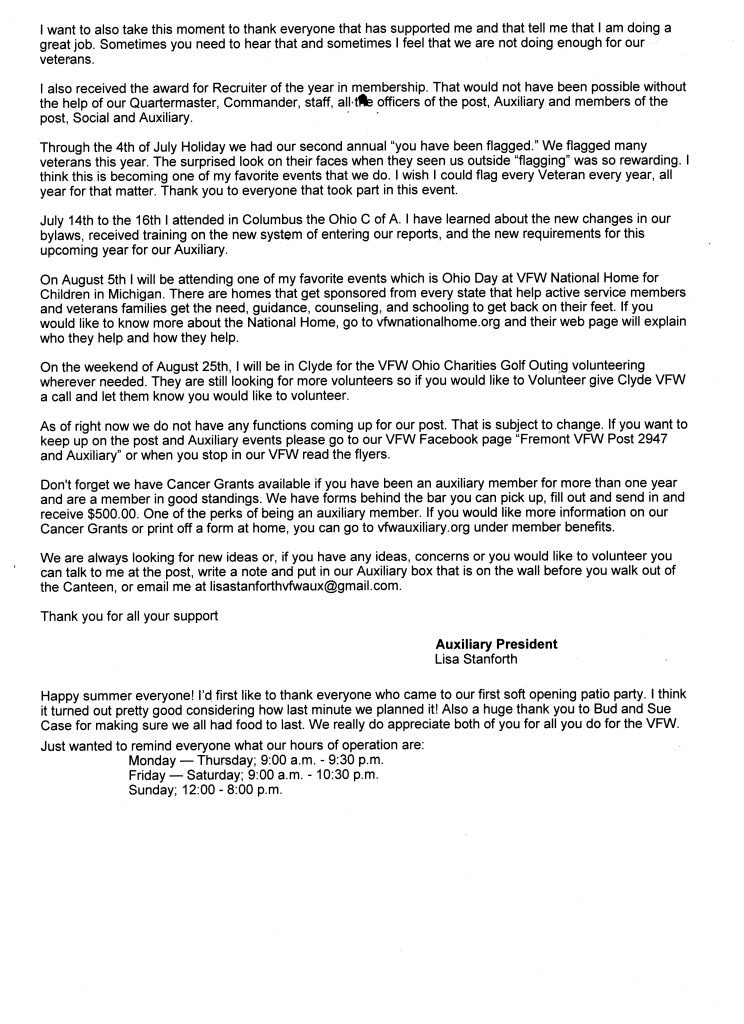 I want to also take this moment to thank everyone that has supported me and that tell me that I am doing a great job. Sometimes you need to hear that and sometimes I feel that we are not doing enough for our veterans.

I also received the award for Recruiter of the year in membership. That would not have been possible without the help of our Quartermaster, Commander, staff, all the officers of the post, Auxiliary and members of the post, Social and Auxiliary.

Through the 4th of July Holiday we had our second annual "you have been flagged." We flagged many veterans this year. The surprised look on their faces when they seen us outside "flagging" was so rewarding. I think this is becoming one of my favorite events that we do. I wish I could flag every Veteran every year, all year for that matter. Thank you to everyone that took part in this event.

July 14th to the 16th I attended in Columbus the Ohio C of A. I have learned about the new changes in our bylaws, received training on the new system of entering our reports, and the new requirements for this upcoming year for our Auxiliary.

On August 5th I will be attending one of my favorite events which is Ohio Day at VFW National Home for Children in Michigan. There are homes that get sponsored from every state that help active service members and veterans families get the need, guidance, counseling, and schooling to get back on their feet. If you would like to know more about the National Home, go to vfwnationalhome.org and their web page will explain who they help and how they help.

On the weekend of August 25th, I will be in Clyde for the VFW Ohio Charities Golf Outing volunteering wherever needed. They are still looking for more volunteers so if you would like to Volunteer give Clyde VFW a call and let them know you would like to volunteer.

As of right now we do not have any functions coming up for our post. That is subject to change. If you want to keep up on the post and Auxiliary events please go to our VFW Facebook page "Fremont VFW Post 2947 and Auxiliary" or when you stop in our VFW read the flyers.

Don't forget we have Cancer Grants available if you have been an auxiliary member for more than one year and are a member in good standings. We have forms behind the bar you can pick up, fill out and send in and receive $500.00. One of the perks of being an auxiliary member. If you would like more information on our Cancer Grants or print off a form at home, you can go to vfwauxiliary.org under member benefits.

We are always looking for new ideas or, if you have any ideas, concerns or you would like to volunteer you can talk to me at the post, write a note and put in our Auxiliary box that is on the wall before you walk out of the Canteen, or email me at lisastanforthvfwaux@gmail.com.

Thank you for all your support

Auxiliary President
Lisa Stanforth

Happy summer everyone! I'd first like to thank everyone who came to our first soft opening patio party. I think it turned out pretty good considering how last minute we planned it! Also a huge thank you to Bud and Sue Case for making sure we all had food to last. We really do appreciate both of you for all you do for the VFW.

Just wanted to remind everyone what our hours of operation are:
Monday — Thursday; 9:00 a.m. - 9:30 p.m.
Friday — Saturday; 9:00 a.m. - 10:30 p.m.
Sunday; 12:00 - 8:00 p.m.